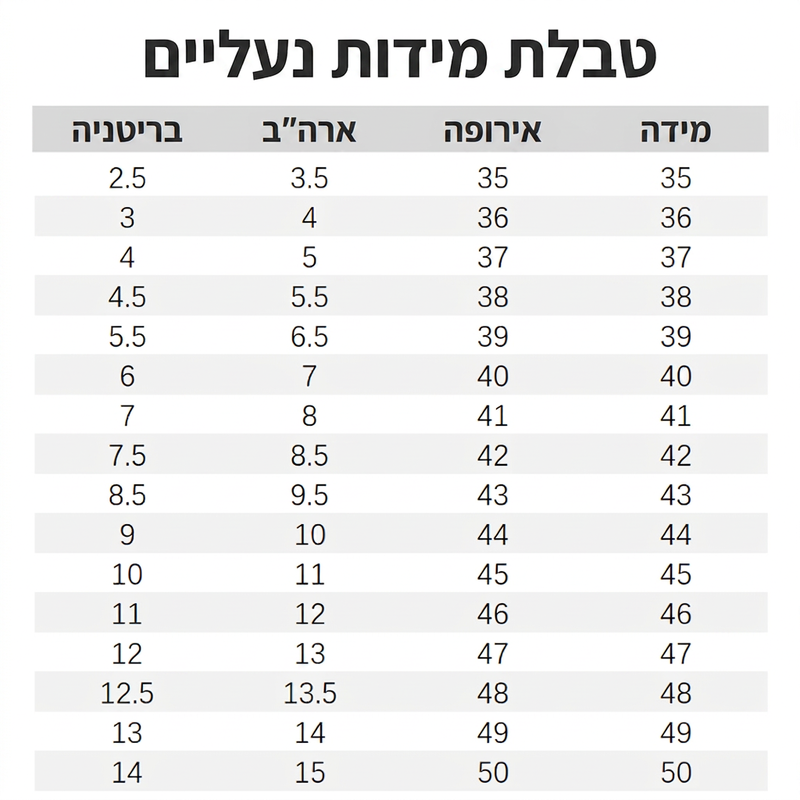 טבלת מידות נעליים

| מידה | אירופה | ארה"ב | בריטניה |
|---|---|---|---|
| 35 | 35 | 3.5 | 2.5 |
| 36 | 36 | 4 | 3 |
| 37 | 37 | 5 | 4 |
| 38 | 38 | 5.5 | 4.5 |
| 39 | 39 | 6.5 | 5.5 |
| 40 | 40 | 7 | 6 |
| 41 | 41 | 8 | 7 |
| 42 | 42 | 8.5 | 7.5 |
| 43 | 43 | 9.5 | 8.5 |
| 44 | 44 | 10 | 9 |
| 45 | 45 | 11 | 10 |
| 46 | 46 | 12 | 11 |
| 47 | 47 | 13 | 12 |
| 48 | 48 | 13.5 | 12.5 |
| 49 | 49 | 14 | 13 |
| 50 | 50 | 15 | 14 |